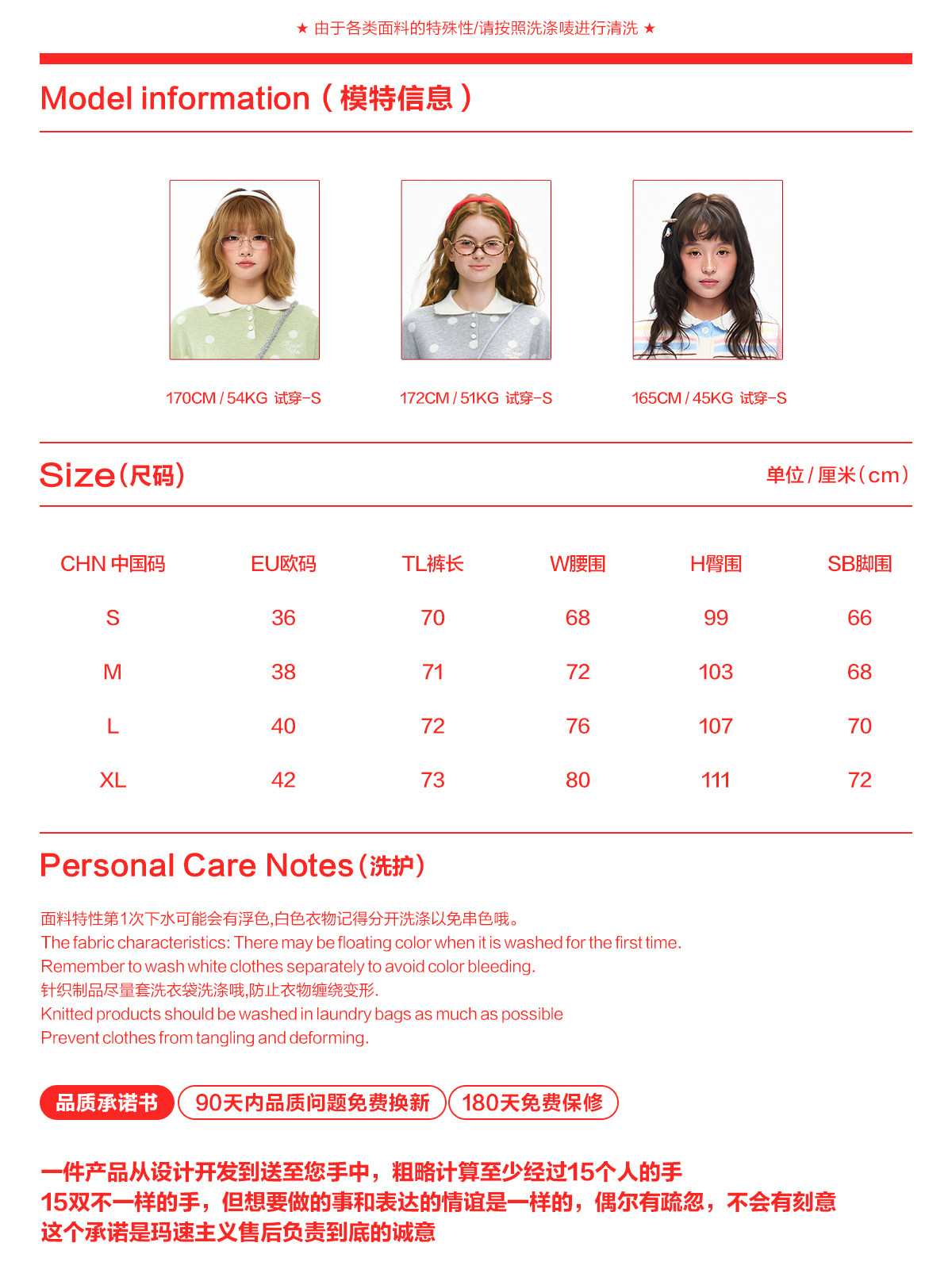 ★ 由于各类面料的特殊性/请按照洗涤唛进行清洗 ★

Model information（模特信息）

170CM / 54KG 试穿-S

172CM / 51KG 试穿-S

165CM / 45KG 试穿-S

Size（尺码）

单位 / 厘米（cm）

| CHN 中国码 | EU欧码 | TL裤长 | W腰围 | H臀围 | SB脚围 |
|---|---|---|---|---|---|
| S | 36 | 70 | 68 | 99 | 66 |
| M | 38 | 71 | 72 | 103 | 68 |
| L | 40 | 72 | 76 | 107 | 70 |
| XL | 42 | 73 | 80 | 111 | 72 |

Personal Care Notes（洗护）

面料特性第1次下水可能会有浮色,白色衣物记得分开洗涤以免串色哦。
The fabric characteristics: There may be floating color when it is washed for the first time.
Remember to wash white clothes separately to avoid color bleeding.
针织制品尽量套洗衣袋洗涤哦,防止衣物缠绕变形.
Knitted products should be washed in laundry bags as much as possible
Prevent clothes from tangling and deforming.

品质承诺书 90天内品质问题免费换新 180天免费保修

一件产品从设计开发到送至您手中，粗略计算至少经过15个人的手
15双不一样的手，但想要做的事和表达的情谊是一样的，偶尔有疏忽，不会有刻意
这个承诺是玛速主义售后负责到底的诚意